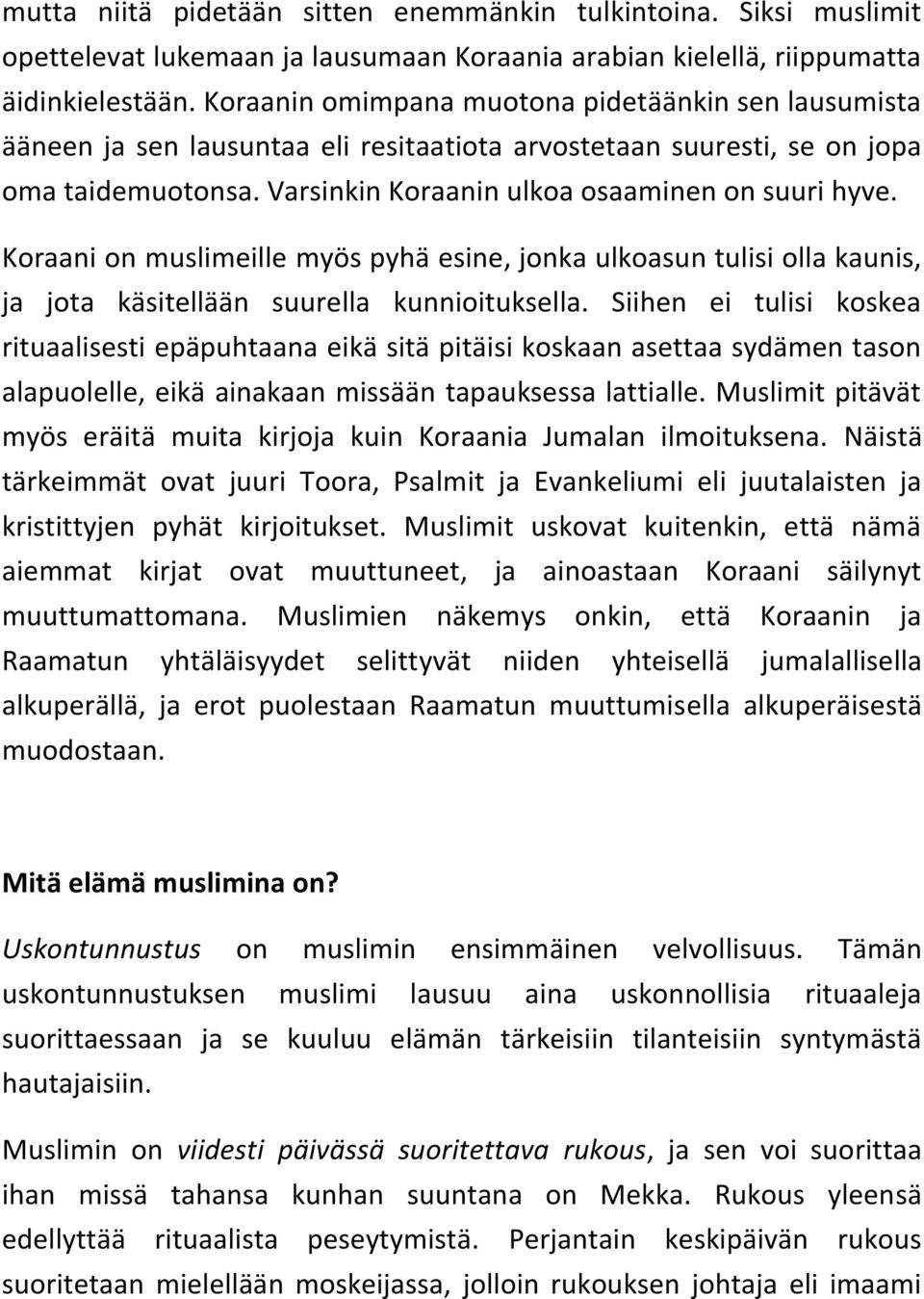 mutta niitä pidetään sitten enemmänkin tulkintoina. Siksi muslimit opettelevat lukemaan ja lausumaan Koraania arabian kielellä, riippumatta äidinkielestään. Koraanin omimpana muotona pidetäänkin sen lausumista ääneen ja sen lausuntaa eli resitaatiota arvostetaan suuresti, se on jopa oma taidemuotonsa. Varsinkin Koraanin ulkoa osaaminen on suuri hyve.

Koraani on muslimeille myös pyhä esine, jonka ulkoasun tulisi olla kaunis, ja jota käsitellään suurella kunnioituksella. Siihen ei tulisi koskea rituaalisesti epäpuhtaana eikä sitä pitäisi koskaan asettaa sydämen tason alapuolelle, eikä ainakaan missään tapauksessa lattialle. Muslimit pitävät myös eräitä muita kirjoja kuin Koraania Jumalan ilmoituksena. Näistä tärkeimmät ovat juuri Toora, Psalmit ja Evankeliumi eli juutalaisten ja kristittyjen pyhät kirjoitukset. Muslimit uskovat kuitenkin, että nämä aiemmat kirjat ovat muuttuneet, ja ainoastaan Koraani säilynyt muuttumattomana. Muslimien näkemys onkin, että Koraanin ja Raamatun yhtäläisyydet selittyvät niiden yhteisellä jumalallisella alkuperällä, ja erot puolestaan Raamatun muuttumisella alkuperäisestä muodostaan.

Mitä elämä muslimina on?

Uskontunnustus on muslimin ensimmäinen velvollisuus. Tämän uskontunnustuksen muslimi lausuu aina uskonnollisia rituaaleja suorittaessaan ja se kuuluu elämän tärkeisiin tilanteisiin syntymästä hautajaisiin.

Muslimin on viidesti päivässä suoritettava rukous, ja sen voi suorittaa ihan missä tahansa kunhan suuntana on Mekka. Rukous yleensä edellyttää rituaalista peseytymistä. Perjantain keskipäivän rukous suoritetaan mielellään moskeijassa, jolloin rukouksen johtaja eli imaami